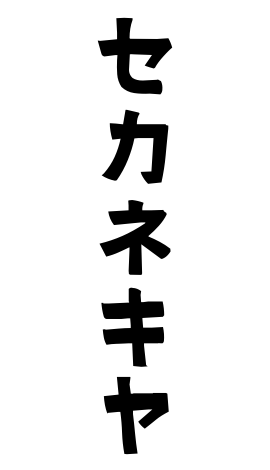 セカネキヤ